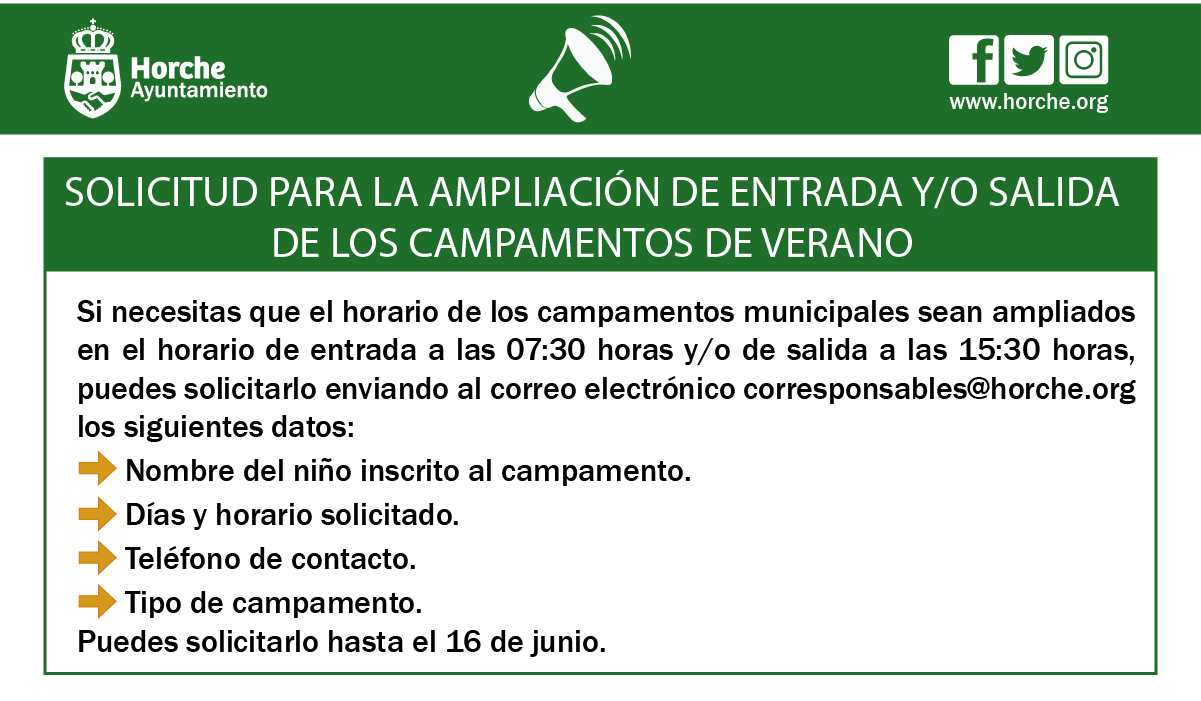 Horche
Ayuntamiento

www.horche.org

SOLICITUD PARA LA AMPLIACIÓN DE ENTRADA Y/O SALIDA DE LOS CAMPAMENTOS DE VERANO

Si necesitas que el horario de los campamentos municipales sean ampliados en el horario de entrada a las 07:30 horas y/o de salida a las 15:30 horas, puedes solicitarlo enviando al correo electrónico corresponsables@horche.org los siguientes datos:
Nombre del niño inscrito al campamento.
Días y horario solicitado.
Teléfono de contacto.
Tipo de campamento.
Puedes solicitarlo hasta el 16 de junio.